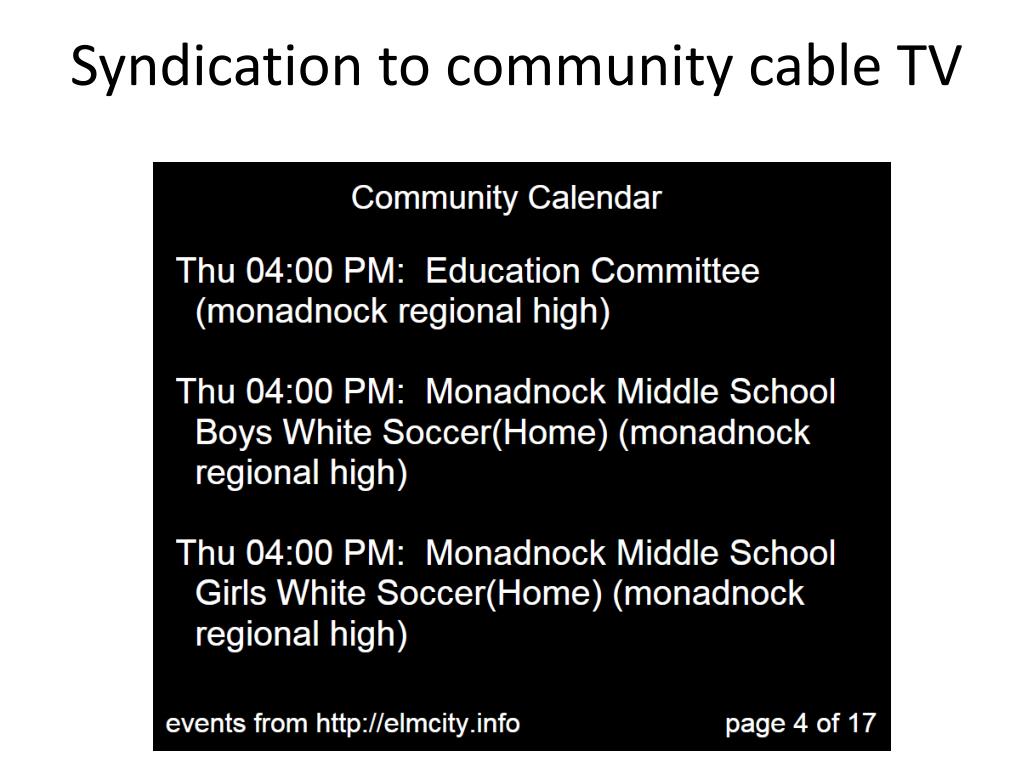 Syndication to community cable TV

Community Calendar

Thu 04:00 PM: Education Committee (monadnock regional high)

Thu 04:00 PM: Monadnock Middle School Boys White Soccer(Home) (monadnock regional high)

Thu 04:00 PM: Monadnock Middle School Girls White Soccer(Home) (monadnock regional high)

events from http://elmcity.info

page 4 of 17